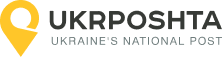 UKRPOSHTA
UKRAINE'S NATIONAL POST